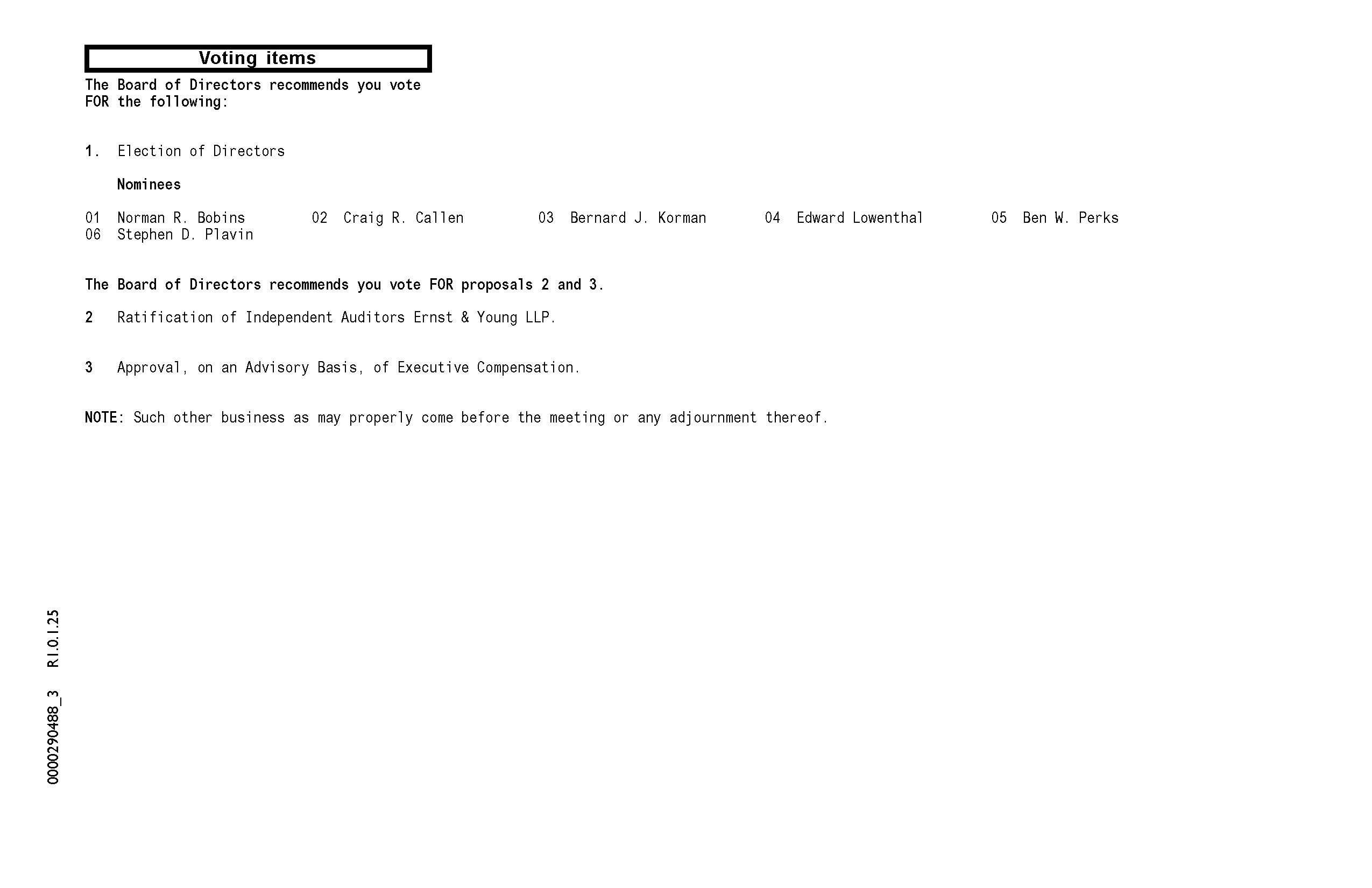 Voting items

The Board of Directors recommends you vote FOR the following:

1. Election of Directors

Nominees

01 Norman R. Bobins 02 Craig R. Callen 03 Bernard J. Korman 04 Edward Lowenthal 05 Ben W. Perks
06 Stephen D. Plavin

The Board of Directors recommends you vote FOR proposals 2 and 3.

2 Ratification of Independent Auditors Ernst & Young LLP.

3 Approval, on an Advisory Basis, of Executive Compensation.

NOTE: Such other business as may properly come before the meeting or any adjournment thereof.

0000290488_3 R1.0.1.25